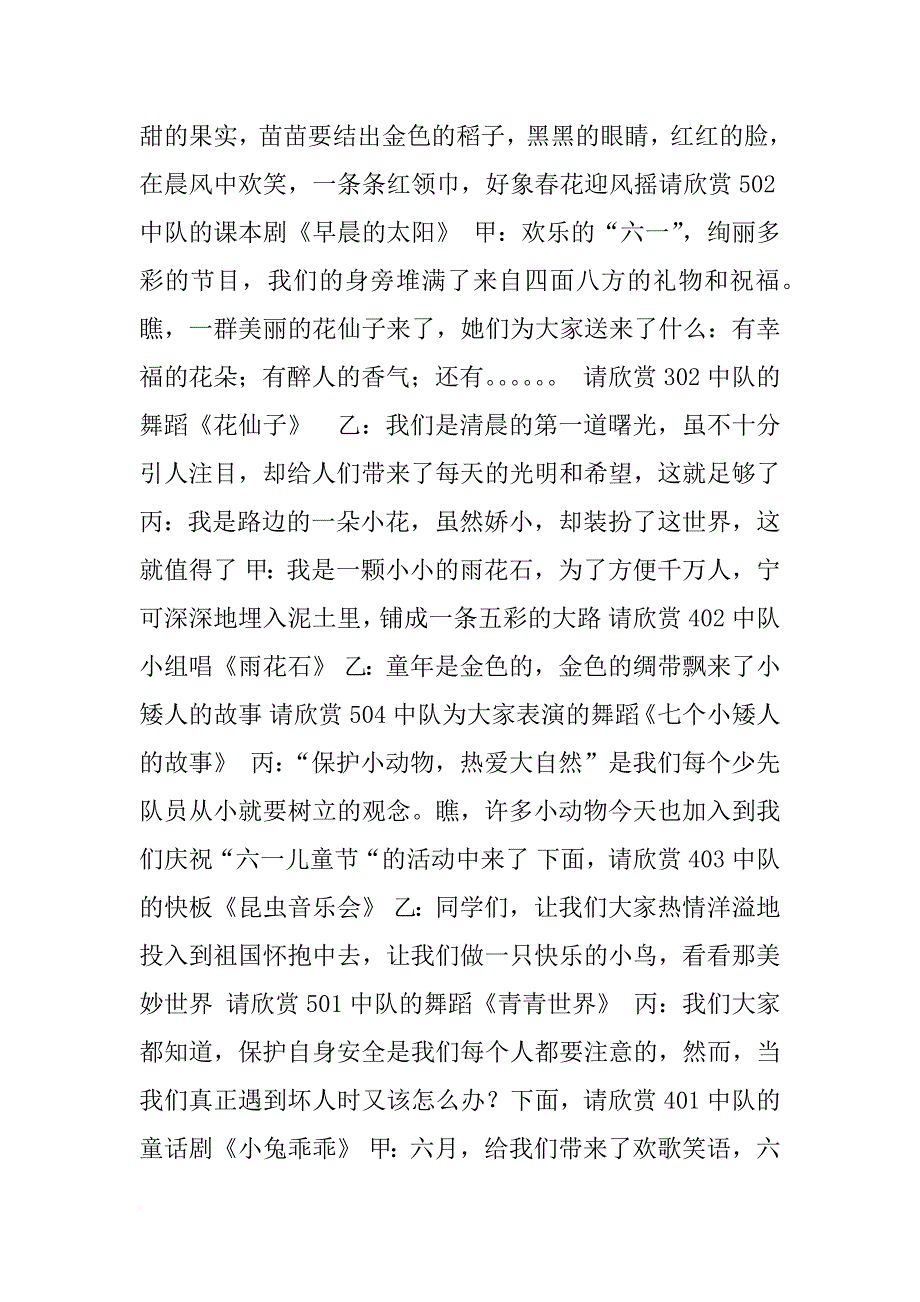 甜的果实，苗苗要结出金色的稻子，黑黑的眼睛，红红的脸，在晨风中欢笑，一条条红领巾，好象春花迎风摇请欣赏 502 中队的课本剧《早晨的太阳》 甲：欢乐的“六一”，绚丽多彩的节目，我们的身旁堆满了来自四面八方的礼物和祝福。瞧，一群美丽的花仙子来了，她们为大家送来了什么：有幸福的花朵；有醉人的香气；还有。。。。。。 请欣赏 302 中队的舞蹈《花仙子》 乙：我们是清晨的第一道曙光，虽不十分引人注目，却给人们带来了每天的光明和希望，这就足够了 丙：我是路边的一朵小花，虽然娇小，却装扮了这世界，这就值得了 甲：我是一颗小小的雨花石，为了方便千万人，宁可深深地埋入泥土里，铺成一条五彩的大路 请欣赏 402 中队小组唱《雨花石》 乙：童年是金色的，金色的绸带飘来了小矮人的故事 请欣赏 504 中队为大家表演的舞蹈《七个小矮人的故事》 丙：“保护小动物，热爱大自然”是我们每个少先队员从小就要树立的观念。瞧，许多小动物今天也加入到我们庆祝“六一儿童节“的活动中来了 下面，请欣赏 403 中队的快板《昆虫音乐会》 乙：同学们，让我们大家热情洋溢地投入到祖国怀抱中去，让我们做一只快乐的小鸟，看看那美妙世界 请欣赏 501 中队的舞蹈《青青世界》 丙：我们大家都知道，保护自身安全是我们每个人都要注意的，然而，当我们真正遇到坏人时又该怎么办？下面，请欣赏 401 中队的童话剧《小兔乖乖》 甲：六月，给我们带来了欢歌笑语，六